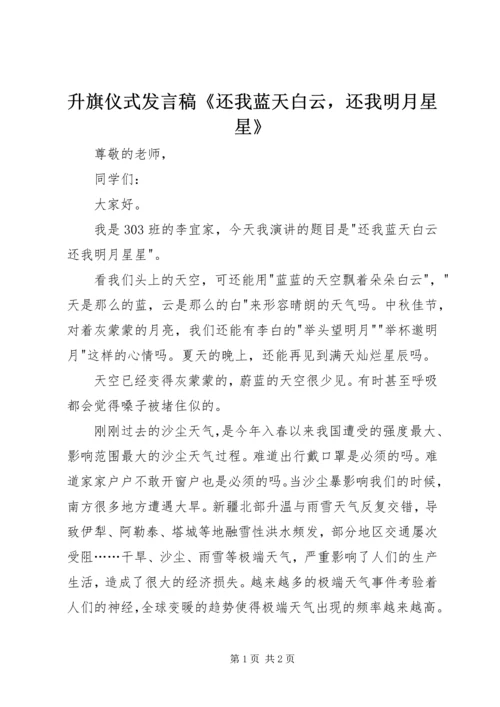 升旗仪式发言稿《还我蓝天白云，还我明月星星》

尊敬的老师，

同学们：

大家好。

我是303班的李宜家，今天我演讲的题目是"还我蓝天白云还我明月星星"。

看我们头上的天空，可还能用"蓝蓝的天空飘着朵朵白云"，"天是那么的蓝，云是那么的白"来形容晴朗的天气吗。中秋佳节，对着灰蒙蒙的月亮，我们还能有李白的"举头望明月""举杯邀明月"这样的心情吗。夏天的晚上，还能再见到满天灿烂星辰吗。

天空已经变得灰蒙蒙的，蔚蓝的天空很少见。有时甚至呼吸都会觉得嗓子被堵住似的。

刚刚过去的沙尘天气，是今年入春以来我国遭受的强度最大、影响范围最大的沙尘天气过程。难道出行戴口罩是必须的吗。难道家家户户不敢开窗户也是必须的吗。当沙尘暴影响我们的时候，南方很多地方遭遇大旱。新疆北部升温与雨雪天气反复交错，导致伊犁、阿勒泰、塔城等地融雪性洪水频发，部分地区交通屡次受阻……干旱、沙尘、雨雪等极端天气，严重影响了人们的生产生活，造成了很大的经济损失。越来越多的极端天气事件考验着人们的神经，全球变暖的趋势使得极端天气出现的频率越来越高。

第1页 共2页